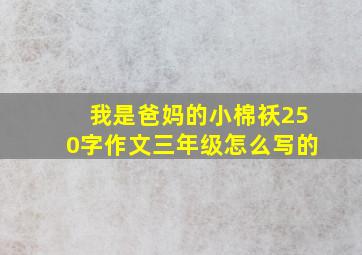 我是爸妈的小棉袄250字作文三年级怎么写的